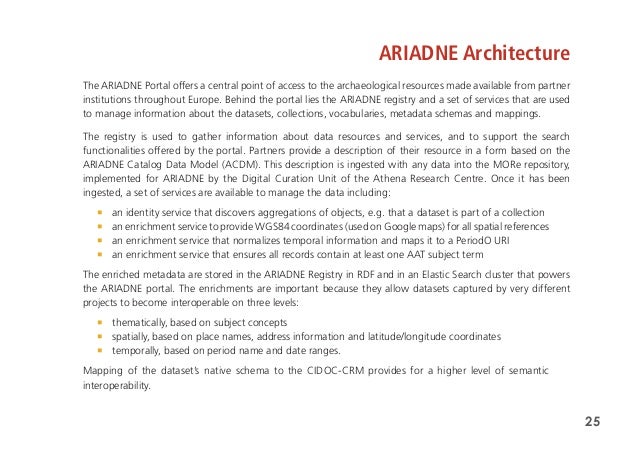 ARIADNE Architecture

The ARIADNE Portal offers a central point of access to the archaeological resources made available from partner institutions throughout Europe. Behind the portal lies the ARIADNE registry and a set of services that are used to manage information about the datasets, collections, vocabularies, metadata schemas and mappings.

The registry is used to gather information about data resources and services, and to support the search functionalities offered by the portal. Partners provide a description of their resource in a form based on the ARIADNE Catalog Data Model (ACDM). This description is ingested with any data into the MORe repository, implemented for ARIADNE by the Digital Curation Unit of the Athena Research Centre. Once it has been ingested, a set of services are available to manage the data including:

- an identity service that discovers aggregations of objects, e.g. that a dataset is part of a collection
- an enrichment service to provide WGS84 coordinates (used on Google maps) for all spatial references
- an enrichment service that normalizes temporal information and maps it to a PeriodO URI
- an enrichment service that ensures all records contain at least one AAT subject term

The enriched metadata are stored in the ARIADNE Registry in RDF and in an Elastic Search cluster that powers the ARIADNE portal. The enrichments are important because they allow datasets captured by very different projects to become interoperable on three levels:

- thematically, based on subject concepts
- spatially, based on place names, address information and latitude/longitude coordinates
- temporally, based on period name and date ranges.

Mapping of the dataset's native schema to the CIDOC-CRM provides for a higher level of semantic interoperability.

25